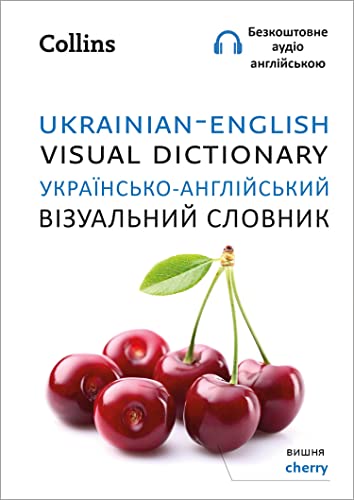 Collins

Безкоштовне аудіо англійською

UKRAINIAN-ENGLISH
VISUAL DICTIONARY
УКРАЇНСЬКО-АНГЛІЙСЬКИЙ
ВІЗУАЛЬНИЙ СЛОВНИК

вишня
cherry